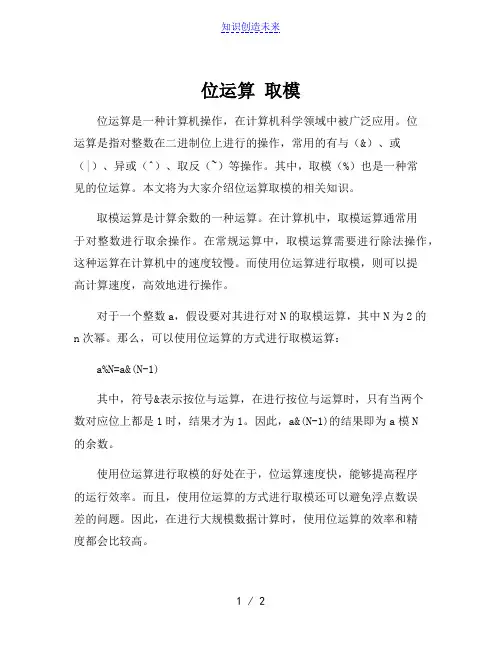 知识创造未来

位运算 取模

位运算是一种计算机操作，在计算机科学领域中被广泛应用。位运算是指对整数在二进制位上进行的操作，常用的有与（&）、或（|）、异或（^）、取反（~）等操作。其中，取模（%）也是一种常见的位运算。本文将为大家介绍位运算取模的相关知识。

取模运算是计算余数的一种运算。在计算机中，取模运算通常用于对整数进行取余操作。在常规运算中，取模运算需要进行除法操作，这种运算在计算机中的速度较慢。而使用位运算进行取模，则可以提高计算速度，高效地进行操作。

对于一个整数 a，假设要对其进行对 N 的取模运算，其中 N 为 2 的 n 次幂。那么，可以使用位运算的方式进行取模运算：

a%N=a&(N-1)

其中，符号&表示按位与运算，在进行按位与运算时，只有当两个数对应位上都是 1 时，结果才为 1。因此，a&(N-1)的结果即为 a 模 N 的余数。

使用位运算进行取模的好处在于，位运算速度快，能够提高程序的运行效率。而且，使用位运算的方式进行取模还可以避免浮点数误差的问题。因此，在进行大规模数据计算时，使用位运算的效率和精度都会比较高。

1 / 2